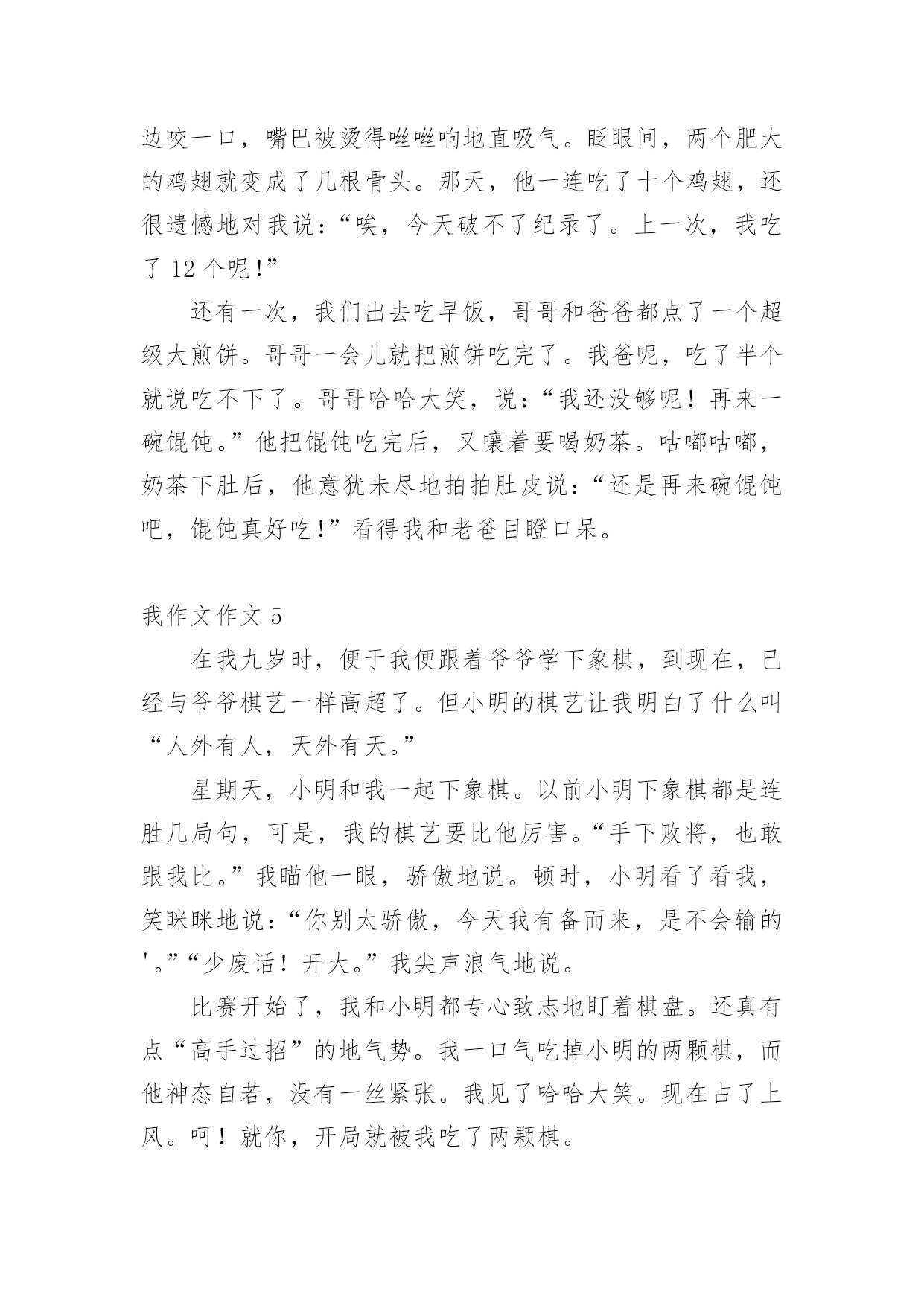 边咬一口，嘴巴被烫得咝咝响地直吸气。眨眼间，两个肥大的鸡翅就变成了几根骨头。那天，他一连吃了十个鸡翅，还很遗憾地对我说：“唉，今天破不了纪录了。上一次，我吃了 12 个呢！”

还有一次，我们出去吃早饭，哥哥和爸爸都点了一个超级大煎饼。哥哥一会儿就把煎饼吃完了。我爸呢，吃了半个就说吃不下了。哥哥哈哈大笑，说：“我还没够呢！再来一碗馄饨。”他把馄饨吃完后，又嚷着要喝奶茶。咕嘟咕嘟，奶茶下肚后，他意犹未尽地拍拍肚皮说：“还是再来碗馄饨吧，馄饨真好吃！”看得我和老爸目瞪口呆。

我作文作文 5

在我九岁时，便于我便跟着爷爷学下象棋，到现在，已经与爷爷棋艺一样高超了。但小明的棋艺让我明白了什么叫“人外有人，天外有天。”

星期天，小明和我一起下象棋。以前小明下象棋都是连胜几局句，可是，我的棋艺要比他厉害。“手下败将，也敢跟我比。”我瞄他一眼，骄傲地说。顿时，小明看了看我，笑眯眯地说：“你别太骄傲，今天我有备而来，是不会输的'。”“少废话！开大。”我尖声浪气地说。

比赛开始了，我和小明都专心致志地盯着棋盘。还真有点“高手过招”的地气势。我一口气吃掉小明的两颗棋，而他神态自若，没有一丝紧张。我见了哈哈大笑。现在占了上风。呵！就你，开局就被我吃了两颗棋。